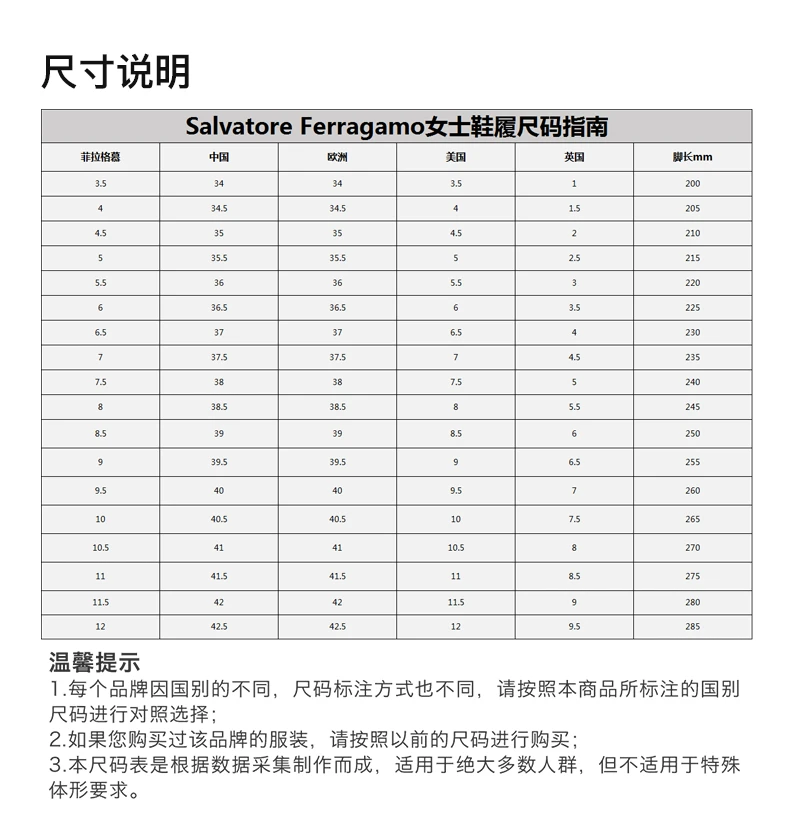 尺寸说明

Salvatore Ferragamo女士鞋履尺码指南

| 菲拉格慕 | 中国 | 欧洲 | 美国 | 英国 | 脚长mm |
|---|---|---|---|---|---|
| 3.5 | 34 | 34 | 3.5 | 1 | 200 |
| 4 | 34.5 | 34.5 | 4 | 1.5 | 205 |
| 4.5 | 35 | 35 | 4.5 | 2 | 210 |
| 5 | 35.5 | 35.5 | 5 | 2.5 | 215 |
| 5.5 | 36 | 36 | 5.5 | 3 | 220 |
| 6 | 36.5 | 36.5 | 6 | 3.5 | 225 |
| 6.5 | 37 | 37 | 6.5 | 4 | 230 |
| 7 | 37.5 | 37.5 | 7 | 4.5 | 235 |
| 7.5 | 38 | 38 | 7.5 | 5 | 240 |
| 8 | 38.5 | 38.5 | 8 | 5.5 | 245 |
| 8.5 | 39 | 39 | 8.5 | 6 | 250 |
| 9 | 39.5 | 39.5 | 9 | 6.5 | 255 |
| 9.5 | 40 | 40 | 9.5 | 7 | 260 |
| 10 | 40.5 | 40.5 | 10 | 7.5 | 265 |
| 10.5 | 41 | 41 | 10.5 | 8 | 270 |
| 11 | 41.5 | 41.5 | 11 | 8.5 | 275 |
| 11.5 | 42 | 42 | 11.5 | 9 | 280 |
| 12 | 42.5 | 42.5 | 12 | 9.5 | 285 |

温馨提示
1.每个品牌因国别的不同，尺码标注方式也不同，请按照本商品所标注的国别尺码进行对照选择；
2.如果您购买过该品牌的服装，请按照以前的尺码进行购买；
3.本尺码表是根据数据采集制作而成，适用于绝大多数人群，但不适用于特殊体形要求。